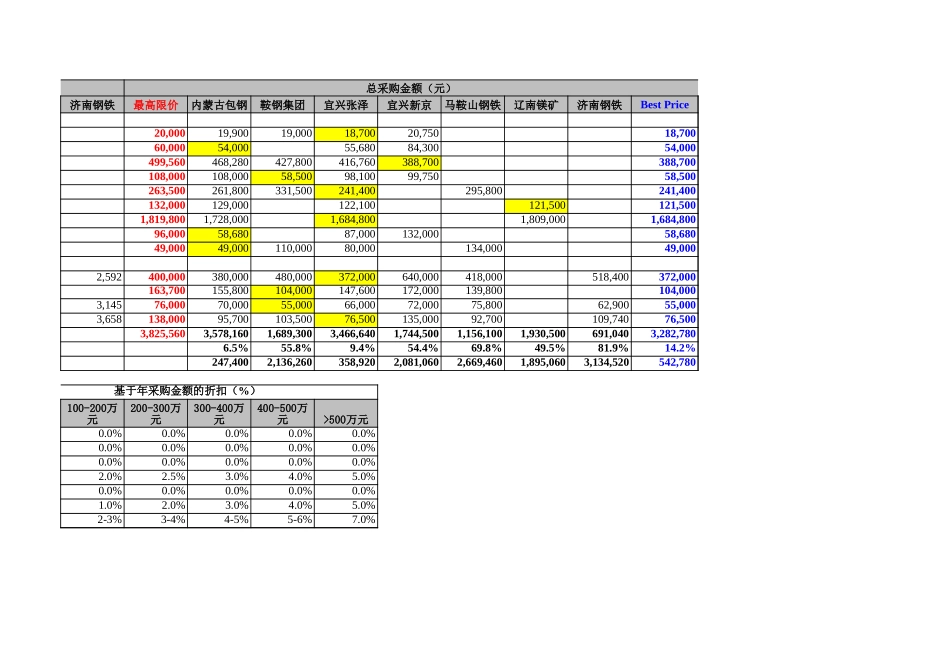 | | 总采购金额（元） | | | | | | | | |
|---|---|---|---|---|---|---|---|---|---|
| 济南钢铁 | 最高限价 | 内蒙古包钢 | 鞍钢集团 | 宜兴张泽 | 宜兴新京 | 马鞍山钢铁 | 辽南镁矿 | 济南钢铁 | Best Price |
| | | | | | | | | | |
| | 20,000 | 19,900 | 19,000 | 18,700 | 20,750 | | | | 18,700 |
| | 60,000 | 54,000 | | 55,680 | 84,300 | | | | 54,000 |
| | 499,560 | 468,280 | 427,800 | 416,760 | 388,700 | | | | 388,700 |
| | 108,000 | 108,000 | 58,500 | 98,100 | 99,750 | | | | 58,500 |
| | 263,500 | 261,800 | 331,500 | 241,400 | | 295,800 | | | 241,400 |
| | 132,000 | 129,000 | | 122,100 | | | 121,500 | | 121,500 |
| | 1,819,800 | 1,728,000 | | 1,684,800 | | | 1,809,000 | | 1,684,800 |
| | 96,000 | 58,680 | | 87,000 | 132,000 | | | | 58,680 |
| | 49,000 | 49,000 | 110,000 | 80,000 | | 134,000 | | | 49,000 |
| | | | | | | | | | |
| 2,592 | 400,000 | 380,000 | 480,000 | 372,000 | 640,000 | 418,000 | | 518,400 | 372,000 |
| | 163,700 | 155,800 | 104,000 | 147,600 | 172,000 | 139,800 | | | 104,000 |
| 3,145 | 76,000 | 70,000 | 55,000 | 66,000 | 72,000 | 75,800 | | 62,900 | 55,000 |
| 3,658 | 138,000 | 95,700 | 103,500 | 76,500 | 135,000 | 92,700 | | 109,740 | 76,500 |
| | 3,825,560 | 3,578,160 | 1,689,300 | 3,466,640 | 1,744,500 | 1,156,100 | 1,930,500 | 691,040 | 3,282,780 |
| | | 6.5% | 55.8% | 9.4% | 54.4% | 69.8% | 49.5% | 81.9% | 14.2% |
| | | 247,400 | 2,136,260 | 358,920 | 2,081,060 | 2,669,460 | 1,895,060 | 3,134,520 | 542,780 |

| 基于年采购金额的折扣（%） | | | | |
|---|---|---|---|---|
| 100-200万元 | 200-300万元 | 300-400万元 | 400-500万元 | >500万元 |
| 0.0% | 0.0% | 0.0% | 0.0% | 0.0% |
| 0.0% | 0.0% | 0.0% | 0.0% | 0.0% |
| 0.0% | 0.0% | 0.0% | 0.0% | 0.0% |
| 2.0% | 2.5% | 3.0% | 4.0% | 5.0% |
| 0.0% | 0.0% | 0.0% | 0.0% | 0.0% |
| 1.0% | 2.0% | 3.0% | 4.0% | 5.0% |
| 2-3% | 3-4% | 4-5% | 5-6% | 7.0% |